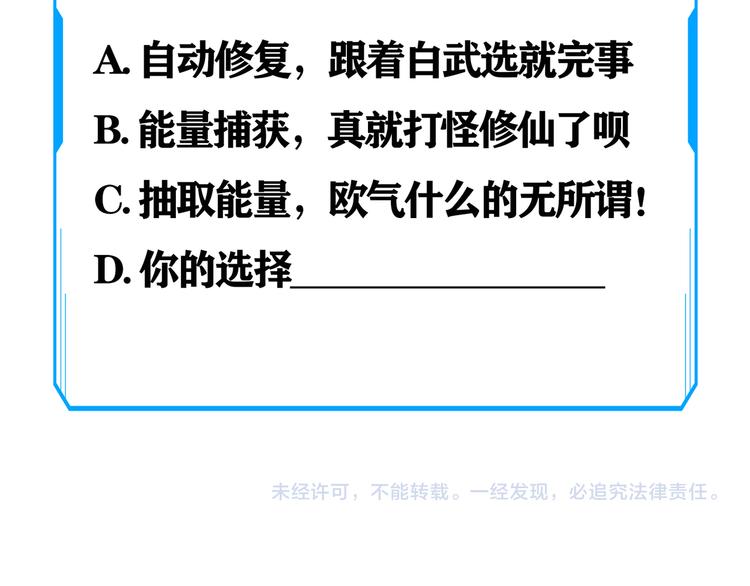 A.自动修复，跟着白武选就完事

B.能量捕获，真就打怪修仙了呗

C.抽取能量，欧气什么的无所谓！

D.你的选择____

未经许可，不能转载。一经发现，必追究法律责任。